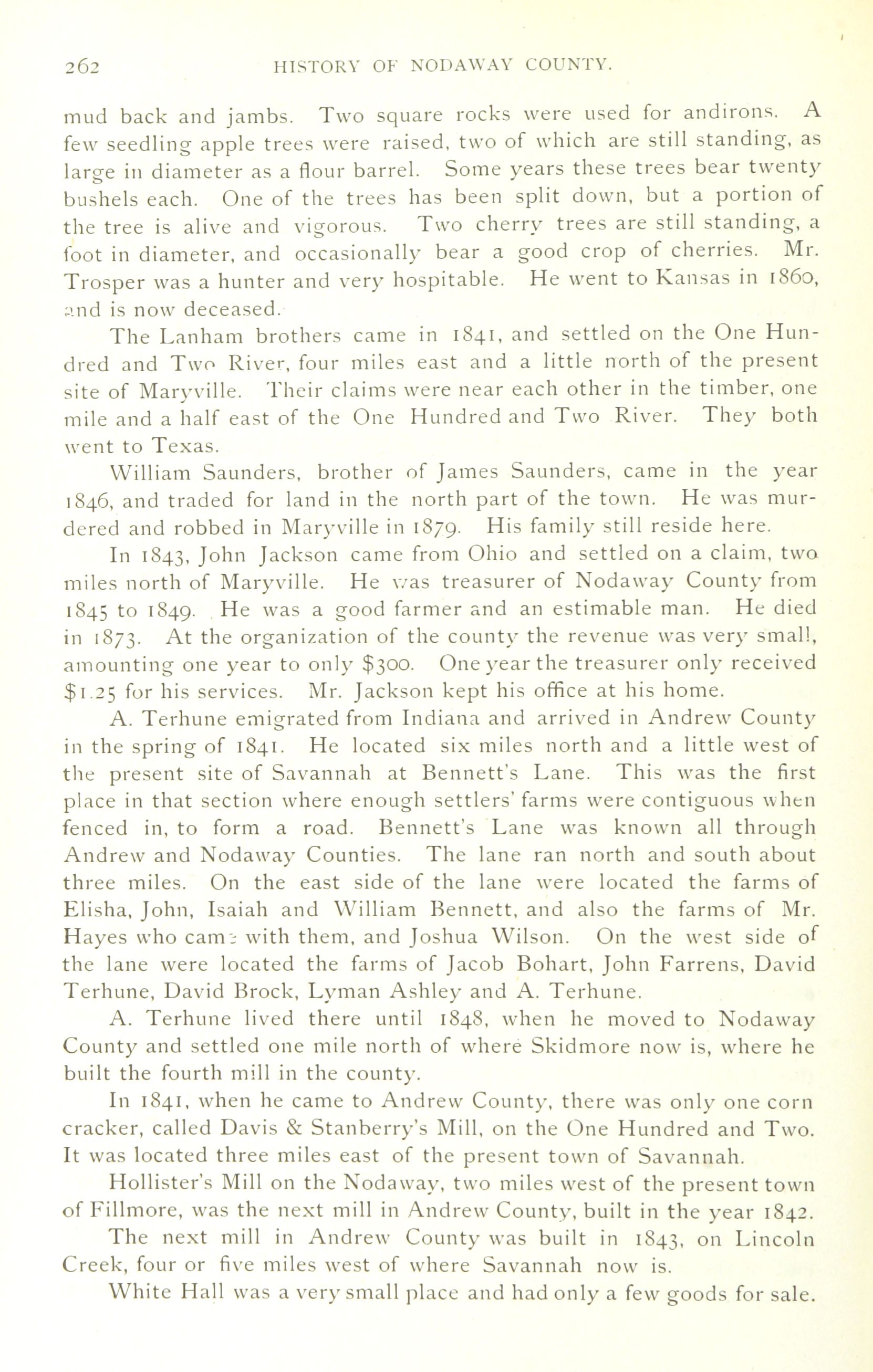 262 HISTORY OF NODAWAY COUNTY.

mud back and jambs. Two square rocks were used for andirons. A few seedling apple trees were raised, two of which are still standing, as large in diameter as a flour barrel. Some years these trees bear twenty bushels each. One of the trees has been split down, but a portion of the tree is alive and vigorous. Two cherry trees are still standing, a foot in diameter, and occasionally bear a good crop of cherries. Mr. Trosper was a hunter and very hospitable. He went to Kansas in 1860, and is now deceased.

The Lanham brothers came in 1841, and settled on the One Hundred and Two River, four miles east and a little north of the present site of Maryville. Their claims were near each other in the timber, one mile and a half east of the One Hundred and Two River. They both went to Texas.

William Saunders, brother of James Saunders, came in the year 1846, and traded for land in the north part of the town. He was murdered and robbed in Maryville in 1879. His family still reside here.

In 1843, John Jackson came from Ohio and settled on a claim, two miles north of Maryville. He was treasurer of Nodaway County from 1845 to 1849. He was a good farmer and an estimable man. He died in 1873. At the organization of the county the revenue was very small, amounting one year to only $300. One year the treasurer only received $1.25 for his services. Mr. Jackson kept his office at his home.

A. Terhune emigrated from Indiana and arrived in Andrew County in the spring of 1841. He located six miles north and a little west of the present site of Savannah at Bennett's Lane. This was the first place in that section where enough settlers' farms were contiguous when fenced in, to form a road. Bennett's Lane was known all through Andrew and Nodaway Counties. The lane ran north and south about three miles. On the east side of the lane were located the farms of Elisha, John, Isaiah and William Bennett, and also the farms of Mr. Hayes who came with them, and Joshua Wilson. On the west side of the lane were located the farms of Jacob Bohart, John Farrens, David Terhune, David Brock, Lyman Ashley and A. Terhune.

A. Terhune lived there until 1848, when he moved to Nodaway County and settled one mile north of where Skidmore now is, where he built the fourth mill in the county.

In 1841, when he came to Andrew County, there was only one corn cracker, called Davis & Stanberry's Mill, on the One Hundred and Two. It was located three miles east of the present town of Savannah.

Hollister's Mill on the Nodaway, two miles west of the present town of Fillmore, was the next mill in Andrew County, built in the year 1842.

The next mill in Andrew County was built in 1843, on Lincoln Creek, four or five miles west of where Savannah now is.

White Hall was a very small place and had only a few goods for sale.